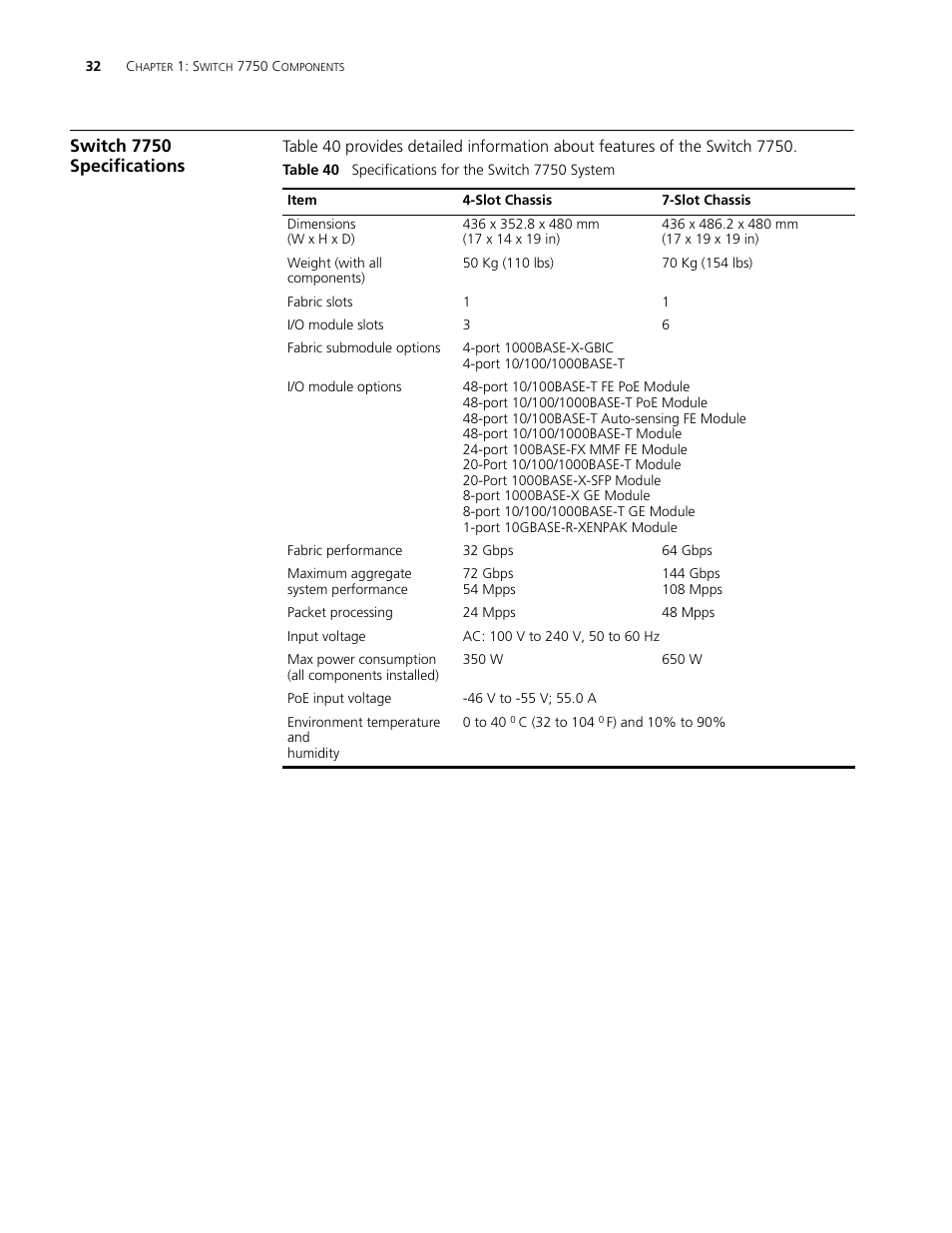 32 CHAPTER 1: SWITCH 7750 COMPONENTS

Switch 7750 Specifications

Table 40 provides detailed information about features of the Switch 7750.

Table 40 Specifications for the Switch 7750 System

| Item | 4-Slot Chassis | 7-Slot Chassis |
|---|---|---|
| Dimensions (W x H x D) | 436 x 352.8 x 480 mm (17 x 14 x 19 in) | 436 x 486.2 x 480 mm (17 x 19 x 19 in) |
| Weight (with all components) | 50 Kg (110 lbs) | 70 Kg (154 lbs) |
| Fabric slots | 1 | 1 |
| I/O module slots | 3 | 6 |
| Fabric submodule options | 4-port 1000BASE-X-GBIC 4-port 10/100/1000BASE-T | |
| I/O module options | 48-port 10/100BASE-T FE PoE Module 48-port 10/100/1000BASE-T PoE Module 48-port 10/100BASE-T Auto-sensing FE Module 48-port 10/100/1000BASE-T Module 24-port 100BASE-FX MMF FE Module 20-Port 10/100/1000BASE-T Module 20-Port 1000BASE-X-SFP Module 8-port 1000BASE-X GE Module 8-port 10/100/1000BASE-T GE Module 1-port 10GBASE-R-XENPAK Module | |
| Fabric performance | 32 Gbps | 64 Gbps |
| Maximum aggregate system performance | 72 Gbps 54 Mpps | 144 Gbps 108 Mpps |
| Packet processing | 24 Mpps | 48 Mpps |
| Input voltage | AC: 100 V to 240 V, 50 to 60 Hz | |
| Max power consumption (all components installed) | 350 W | 650 W |
| PoE input voltage | -46 V to -55 V; 55.0 A | |
| Environment temperature and humidity | 0 to 40 $^0$ C (32 to 104 $^0$ F) and 10% to 90% | |